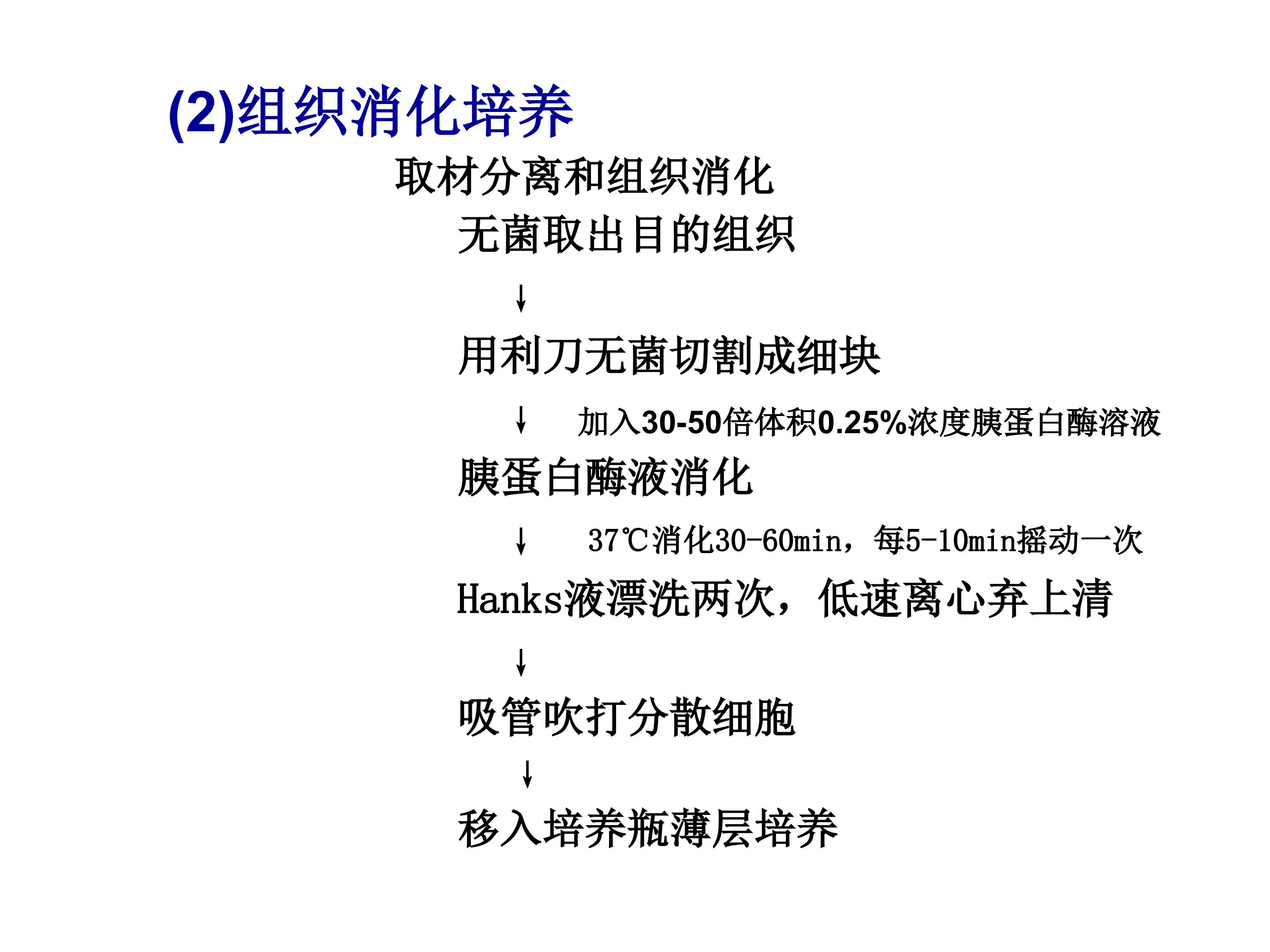 (2)组织消化培养

取材分离和组织消化

无菌取出目的组织

↓

用利刀无菌切割成细块

↓ 加入30-50倍体积0.25%浓度胰蛋白酶溶液

胰蛋白酶液消化

↓ 37℃消化30-60min，每5-10min摇动一次

Hanks液漂洗两次，低速离心弃上清

↓

吸管吹打分散细胞

↓

移入培养瓶薄层培养